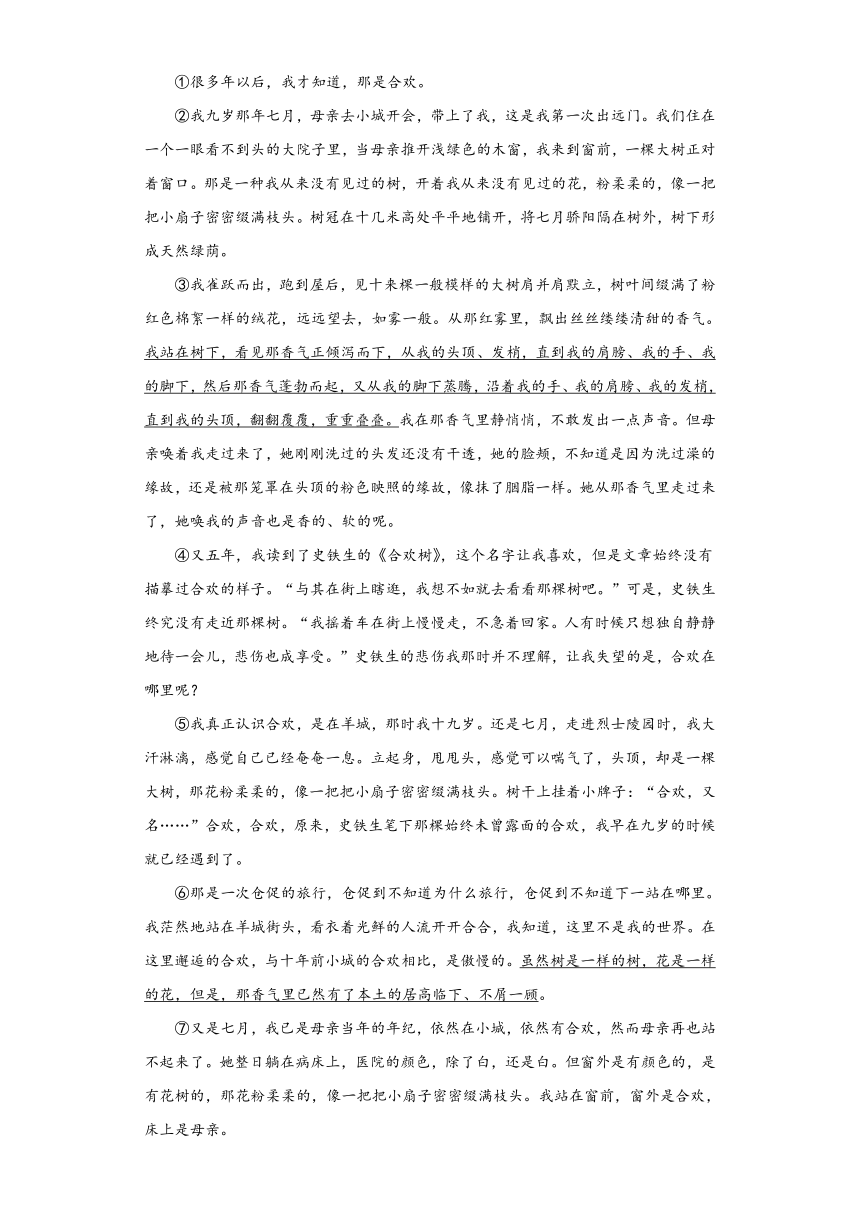 ①很多年以后，我才知道，那是合欢。

②我九岁那年七月，母亲去小城开会，带上了我，这是我第一次出远门。我们住在一个一眼看不到头的大院子里，当母亲推开浅绿色的木窗，我来到窗前，一棵大树正对着窗口。那是一种我从来没有见过的树，开着我从来没有见过的花，粉柔柔的，像一把把小扇子密密缀满枝头。树冠在十几米高处平平地铺开，将七月骄阳隔在树外，树下形成天然绿荫。

③我雀跃而出，跑到屋后，见十来棵一般模样的大树肩并肩默立，树叶间缀满了粉红色棉絮一样的绒花，远远望去，如雾一般。从那红雾里，飘出丝丝缕缕清甜的香气。我站在树下，看见那香气正倾泻而下，从我的头顶、发梢，直到我的肩膀、我的手、我的脚下，然后那香气蓬勃而起，又从我的脚下蒸腾，沿着我的手、我的肩膀、我的发梢，直到我的头顶，翻翻覆覆，重重叠叠。我在那香气里静悄悄，不敢发出一点声音。但母亲唤着我走过来了，她刚刚洗过的头发还没有干透，她的脸颊，不知道是因为洗过澡的缘故，还是被那笼罩在头顶的粉色映照的缘故，像抹了胭脂一样。她从那香气里走过来了，她唤我的声音也是香的、软的呢。

④又五年，我读到了史铁生的《合欢树》，这个名字让我喜欢，但是文章始终没有描摹过合欢的样子。“与其在街上瞎逛，我想不如就去看看那棵树吧。”可是，史铁生终究没有走近那棵树。“我摇着车在街上慢慢走，不急着回家。人有时候只想独自静静地待一会儿，悲伤也成享受。”史铁生的悲伤我那时并不理解，让我失望的是，合欢在哪里呢？

⑤我真正认识合欢，是在羊城，那时我十九岁。还是七月，走进烈士陵园时，我大汗淋漓，感觉自己已经奄奄一息。立起身，甩甩头，感觉可以喘气了，头顶，却是一棵大树，那花粉柔柔的，像一把把小扇子密密缀满枝头。树干上挂着小牌子：“合欢，又名……”合欢，合欢，原来，史铁生笔下那棵始终未曾露面的合欢，我早在九岁的时候就已经遇到了。

⑥那是一次仓促的旅行，仓促到不知道为什么旅行，仓促到不知道下一站在哪里。我茫然地站在羊城街头，看衣着光鲜的人流开开合合，我知道，这里不是我的世界。在这里邂逅的合欢，与十年前小城的合欢相比，是傲慢的。虽然树是一样的树，花是一样的花，但是，那香气里已然有了本土的居高临下、不屑一顾。

⑦又是七月，我已是母亲当年的年纪，依然在小城，依然有合欢，然而母亲再也站不起来了。她整日躺在病床上，医院的颜色，除了白，还是白。但窗外是有颜色的，是有花树的，那花粉柔柔的，像一把把小扇子密密缀满枝头。我站在窗前，窗外是合欢，床上是母亲。